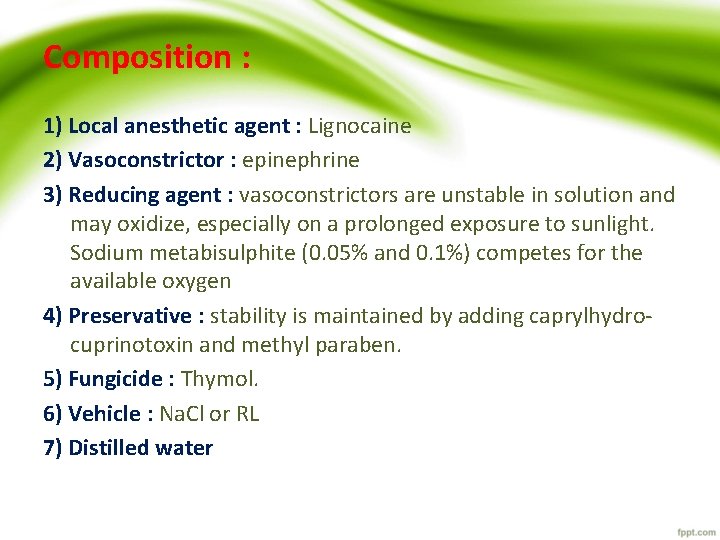 Composition :

1) Local anesthetic agent : Lignocaine

2) Vasoconstrictor : epinephrine

3) Reducing agent : vasoconstrictors are unstable in solution and may oxidize, especially on a prolonged exposure to sunlight. Sodium metabisulphite (0.05% and 0.1%) competes for the available oxygen

4) Preservative : stability is maintained by adding caprylhydrocuprinotoxin and methyl paraben.

5) Fungicide : Thymol.

6) Vehicle : NaCl or RL

7) Distilled water

fppt.com